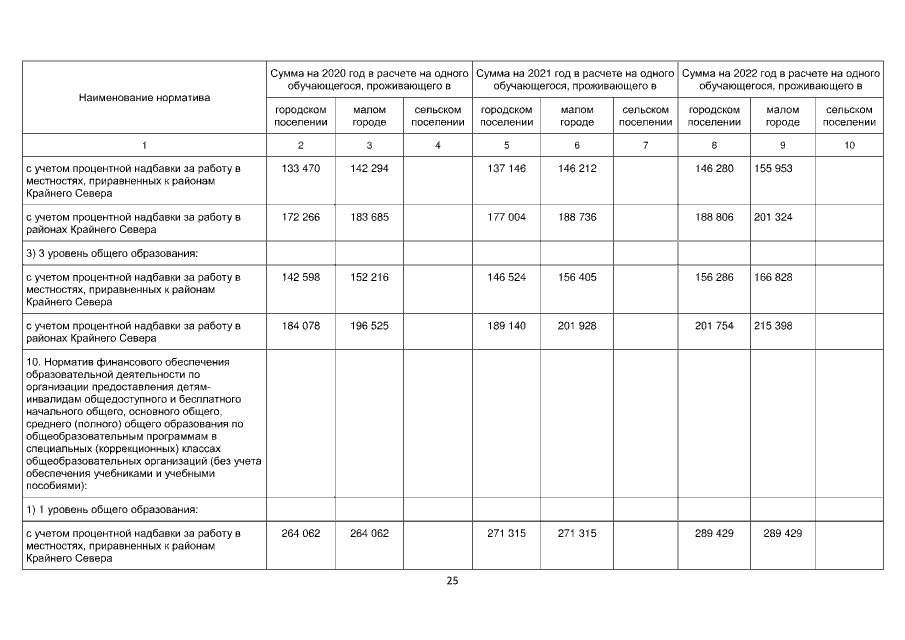 | Наименование норматива | Сумма на 2020 год в расчете на одного обучающегося, проживающего в |  |  | Сумма на 2021 год в расчете на одного обучающегося, проживающего в |  |  | Сумма на 2022 год в расчете на одного обучающегося, проживающего в |  |  |
|---|---|---|---|---|---|---|---|---|---|
|  | городском поселении | малом городе | сельском поселении | городском поселении | малом городе | сельском поселении | городском поселении | малом городе | сельском поселении |
| 1 | 2 | 3 | 4 | 5 | 6 | 7 | 8 | 9 | 10 |
| с учетом процентной надбавки за работу в местностях, приравненных к районам Крайнего Севера | 133 470 | 142 294 |  | 137 146 | 146 212 |  | 146 280 | 155 953 |  |
| с учетом процентной надбавки за работу в районах Крайнего Севера | 172 266 | 183 685 |  | 177 004 | 188 736 |  | 188 806 | 201 324 |  |
| 3) 3 уровень общего образования: |  |  |  |  |  |  |  |  |  |
| с учетом процентной надбавки за работу в местностях, приравненных к районам Крайнего Севера | 142 598 | 152 216 |  | 146 524 | 156 405 |  | 156 286 | 166 828 |  |
| с учетом процентной надбавки за работу в районах Крайнего Севера | 184 078 | 196 525 |  | 189 140 | 201 928 |  | 201 754 | 215 398 |  |
| 10. Норматив финансового обеспечения образовательной деятельности по организации предоставления детям-инвалидам общедоступного и бесплатного начального общего, основного общего, среднего (полного) общего образования по общеобразовательным программам в специальных (коррекционных) классах общеобразовательных организаций (без учета обеспечения учебниками и учебными пособиями): |  |  |  |  |  |  |  |  |  |
| 1) 1 уровень общего образования: |  |  |  |  |  |  |  |  |  |
| с учетом процентной надбавки за работу в местностях, приравненных к районам Крайнего Севера | 264 062 | 264 062 |  | 271 315 | 271 315 |  | 289 429 | 289 429 |  |

25